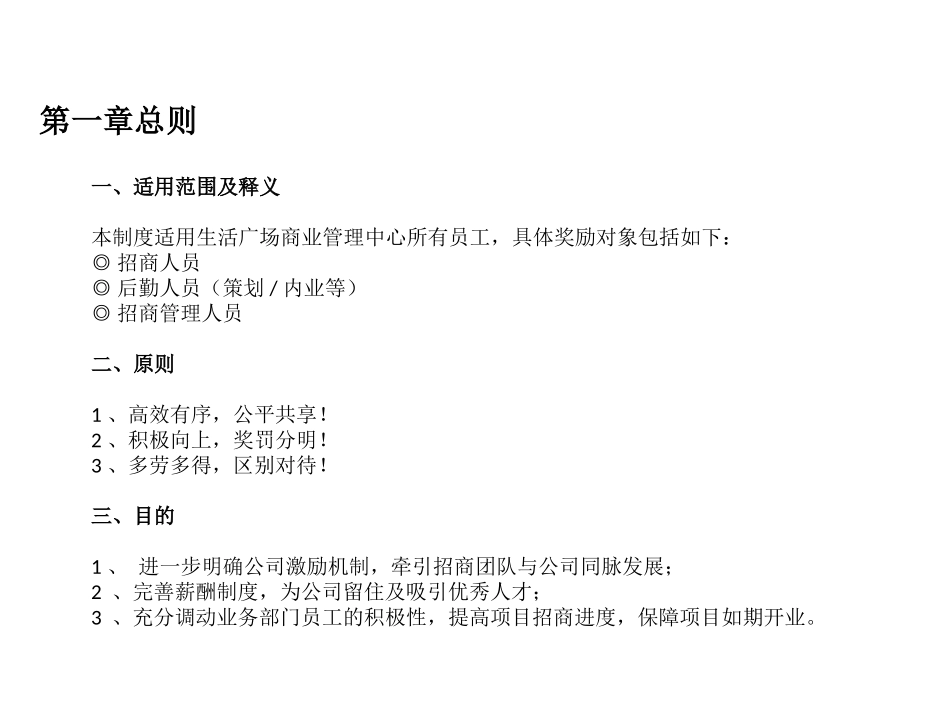 第一章总则

一、适用范围及释义

本制度适用生活广场商业管理中心所有员工，具体奖励对象包括如下：
◎ 招商人员
◎ 后勤人员（策划 / 内业等）
◎ 招商管理人员

二、原则

1 、高效有序，公平共享！
2 、积极向上，奖罚分明！
3 、多劳多得，区别对待！

三、目的

1 、 进一步明确公司激励机制，牵引招商团队与公司同脉发展；
2 、完善薪酬制度，为公司留住及吸引优秀人才；
3 、充分调动业务部门员工的积极性，提高项目招商进度，保障项目如期开业。